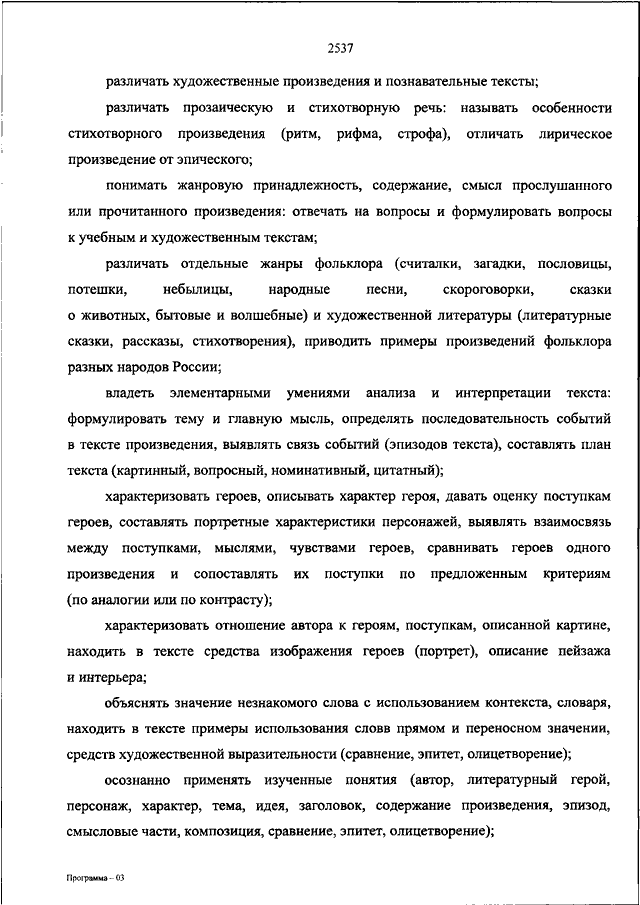 2537

различать художественные произведения и познавательные тексты;

различать прозаическую и стихотворную речь: называть особенности стихотворного произведения (ритм, рифма, строфа), отличать лирическое произведение от эпического;

понимать жанровую принадлежность, содержание, смысл прослушанного или прочитанного произведения: отвечать на вопросы и формулировать вопросы к учебным и художественным текстам;

различать отдельные жанры фольклора (считалки, загадки, пословицы, потешки, небылицы, народные песни, скороговорки, сказки о животных, бытовые и волшебные) и художественной литературы (литературные сказки, рассказы, стихотворения), приводить примеры произведений фольклора разных народов России;

владеть элементарными умениями анализа и интерпретации текста: формулировать тему и главную мысль, определять последовательность событий в тексте произведения, выявлять связь событий (эпизодов текста), составлять план текста (картинный, вопросный, номинативный, цитатный);

характеризовать героев, описывать характер героя, давать оценку поступкам героев, составлять портретные характеристики персонажей, выявлять взаимосвязь между поступками, мыслями, чувствами героев, сравнивать героев одного произведения и сопоставлять их поступки по предложенным критериям (по аналогии или по контрасту);

характеризовать отношение автора к героям, поступкам, описанной картине, находить в тексте средства изображения героев (портрет), описание пейзажа и интерьера;

объяснять значение незнакомого слова с использованием контекста, словаря, находить в тексте примеры использования словв прямом и переносном значении, средств художественной выразительности (сравнение, эпитет, олицетворение);

осознанно применять изученные понятия (автор, литературный герой, персонаж, характер, тема, идея, заголовок, содержание произведения, эпизод, смысловые части, композиция, сравнение, эпитет, олицетворение);

Программа – 03